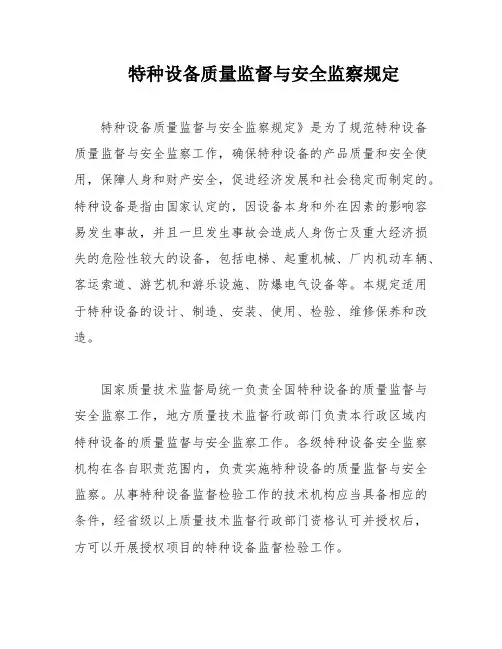 特种设备质量监督与安全监察规定

特种设备质量监督与安全监察规定》是为了规范特种设备质量监督与安全监察工作，确保特种设备的产品质量和安全使用，保障人身和财产安全，促进经济发展和社会稳定而制定的。特种设备是指由国家认定的，因设备本身和外在因素的影响容易发生事故，并且一旦发生事故会造成人身伤亡及重大经济损失的危险性较大的设备，包括电梯、起重机械、厂内机动车辆、客运索道、游艺机和游乐设施、防爆电气设备等。本规定适用于特种设备的设计、制造、安装、使用、检验、维修保养和改造。

国家质量技术监督局统一负责全国特种设备的质量监督与安全监察工作，地方质量技术监督行政部门负责本行政区域内特种设备的质量监督与安全监察工作。各级特种设备安全监察机构在各自职责范围内，负责实施特种设备的质量监督与安全监察。从事特种设备监督检验工作的技术机构应当具备相应的条件，经省级以上质量技术监督行政部门资格认可并授权后，方可以开展授权项目的特种设备监督检验工作。